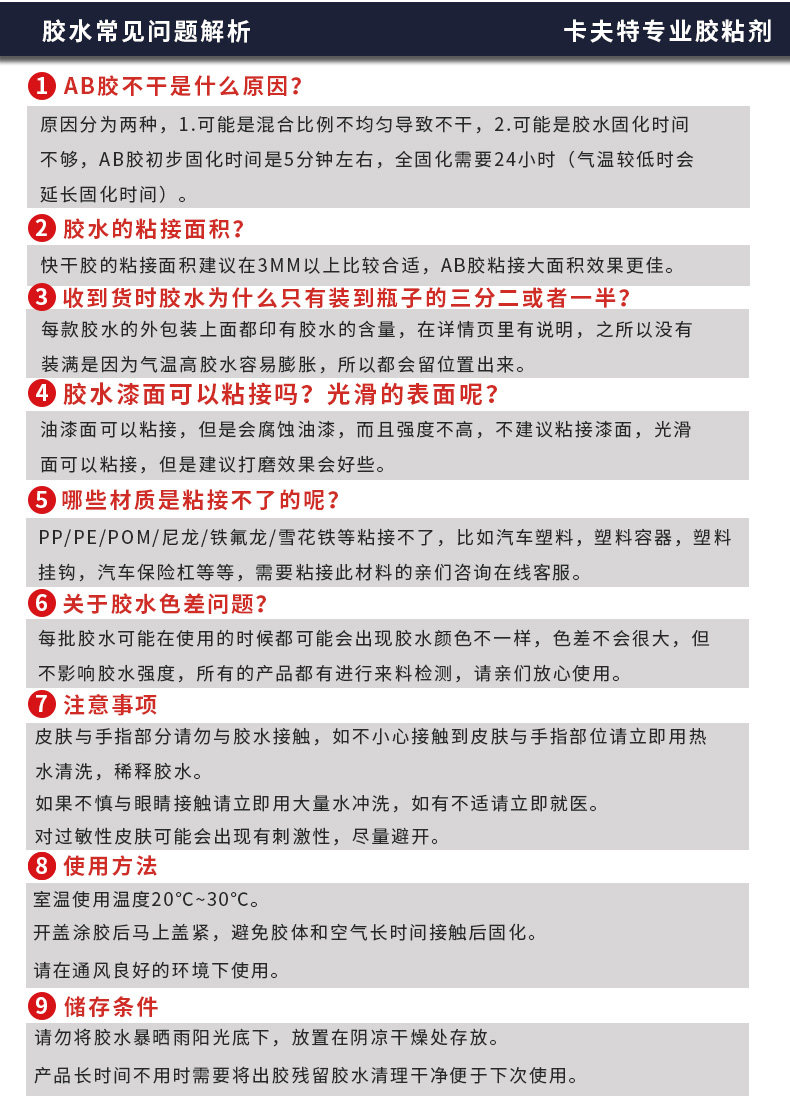 胶水常见问题解析

卡夫特专业胶粘剂

1 AB胶不干是什么原因？

原因分为两种，1.可能是混合比例不均匀导致不干，2.可能是胶水固化时间不够，AB胶初步固化时间是5分钟左右，全固化需要24小时（气温较低时会延长固化时间）。

2 胶水的粘接面积？

快干胶的粘接面积建议在3MM以上比较合适，AB胶粘接大面积效果更佳。

3 收到货时胶水为什么只有装到瓶子的三分二或者一半？

每款胶水的外包装上面都印有胶水的含量，在详情页里有说明，之所以没有装满是因为气温高胶水容易膨胀，所以都会留位置出来。

4 胶水漆面可以粘接吗？光滑的表面呢？

油漆面可以粘接，但是会腐蚀油漆，而且强度不高，不建议粘接漆面，光滑面可以粘接，但是建议打磨效果会好些。

5 哪些材质是粘接不了的呢？

PP/PE/POM/尼龙/铁氟龙/雪花铁等粘接不了，比如汽车塑料，塑料容器，塑料挂钩，汽车保险杠等等，需要粘接此材料的亲们咨询在线客服。

6 关于胶水色差问题？

每批胶水可能在使用的时候都可能会出现胶水颜色不一样，色差不会很大，但不影响胶水强度，所有的产品都有进行来料检测，请亲们放心使用。

7 注意事项

皮肤与手指部分请勿与胶水接触，如不小心接触到皮肤与手指部位请立即用热水清洗，稀释胶水。
如果不慎与眼睛接触请立即用大量水冲洗，如有不适请立即就医。
对过敏性皮肤可能会出现有刺激性，尽量避开。

8 使用方法

室温使用温度20°C~30°C。
开盖涂胶后马上盖紧，避免胶体和空气长时间接触后固化。
请在通风良好的环境下使用。

9 储存条件

请勿将胶水暴晒雨阳光底下，放置在阴凉干燥处存放。
产品长时间不用时需要将出胶残留胶水清理干净便于下次使用。